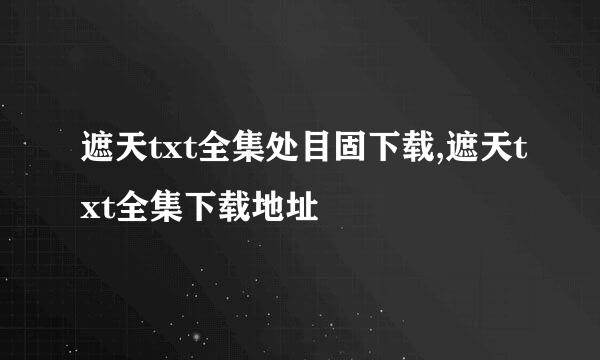 遮天txt全集处目固下载,遮天txt全集下载地址